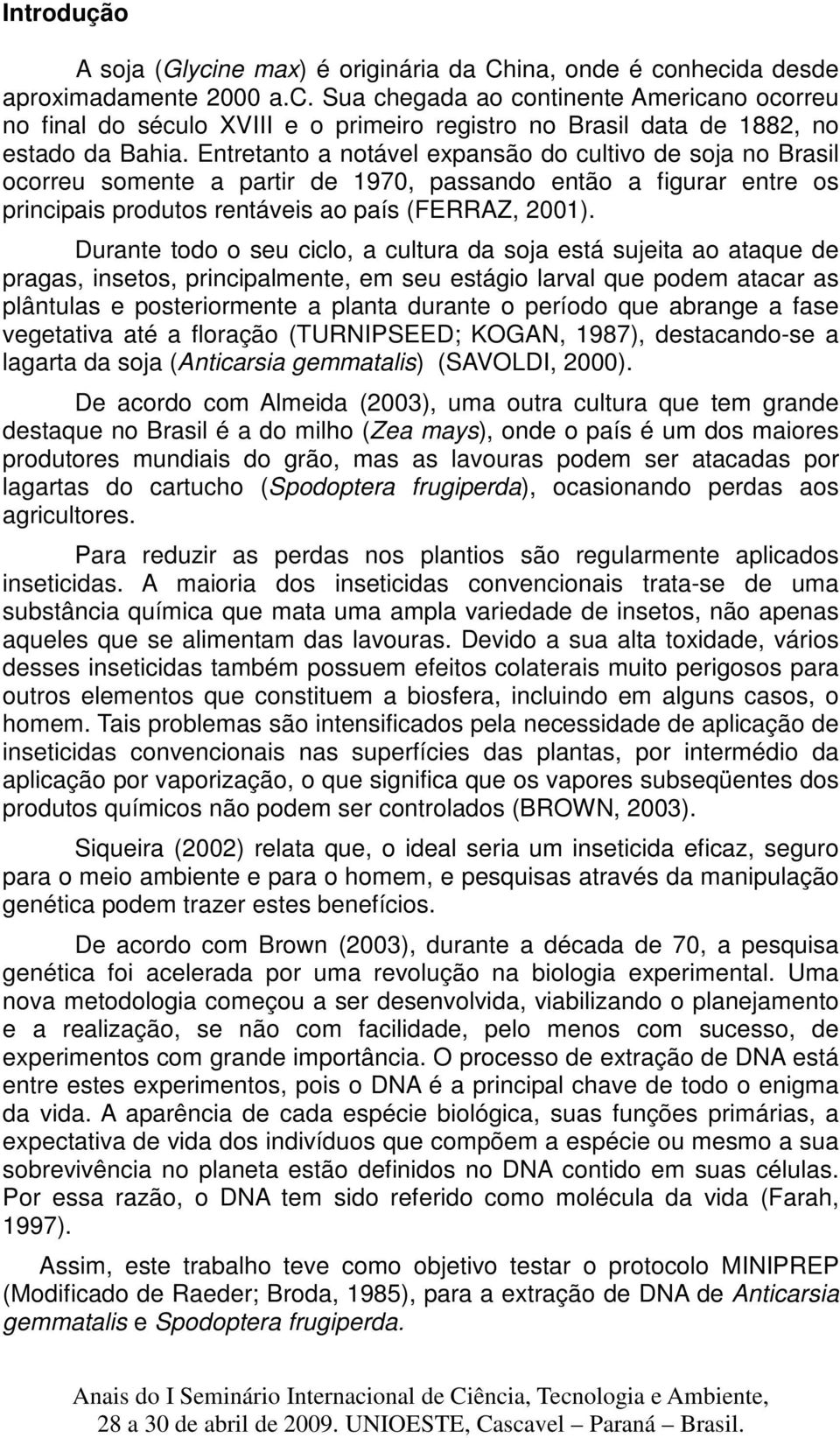 Introdução

A soja (Glycine max) é originária da China, onde é conhecida desde aproximadamente 2000 a.C. Sua chegada ao continente Americano ocorreu no final do século XVIII e o primeiro registro no Brasil data de 1882, no estado da Bahia. Entretanto a notável expansão do cultivo de soja no Brasil ocorreu somente a partir de 1970, passando então a figurar entre os principais produtos rentáveis ao país (FERRAZ, 2001).

Durante todo o seu ciclo, a cultura da soja está sujeita ao ataque de pragas, insetos, principalmente, em seu estágio larval que podem atacar as plântulas e posteriormente a planta durante o período que abrange a fase vegetativa até a floração (TURNIPSEED; KOGAN, 1987), destacando-se a lagarta da soja (Anticarsia gemmatalis) (SAVOLDI, 2000).

De acordo com Almeida (2003), uma outra cultura que tem grande destaque no Brasil é a do milho (Zea mays), onde o país é um dos maiores produtores mundiais do grão, mas as lavouras podem ser atacadas por lagartas do cartucho (Spodoptera frugiperda), ocasionando perdas aos agricultores.

Para reduzir as perdas nos plantios são regularmente aplicados inseticidas. A maioria dos inseticidas convencionais trata-se de uma substância química que mata uma ampla variedade de insetos, não apenas aqueles que se alimentam das lavouras. Devido a sua alta toxidade, vários desses inseticidas também possuem efeitos colaterais muito perigosos para outros elementos que constituem a biosfera, incluindo em alguns casos, o homem. Tais problemas são intensificados pela necessidade de aplicação de inseticidas convencionais nas superfícies das plantas, por intermédio da aplicação por vaporização, o que significa que os vapores subseqüentes dos produtos químicos não podem ser controlados (BROWN, 2003).

Siqueira (2002) relata que, o ideal seria um inseticida eficaz, seguro para o meio ambiente e para o homem, e pesquisas através da manipulação genética podem trazer estes benefícios.

De acordo com Brown (2003), durante a década de 70, a pesquisa genética foi acelerada por uma revolução na biologia experimental. Uma nova metodologia começou a ser desenvolvida, viabilizando o planejamento e a realização, se não com facilidade, pelo menos com sucesso, de experimentos com grande importância. O processo de extração de DNA está entre estes experimentos, pois o DNA é a principal chave de todo o enigma da vida. A aparência de cada espécie biológica, suas funções primárias, a expectativa de vida dos indivíduos que compõem a espécie ou mesmo a sua sobrevivência no planeta estão definidos no DNA contido em suas células. Por essa razão, o DNA tem sido referido como molécula da vida (Farah, 1997).

Assim, este trabalho teve como objetivo testar o protocolo MINIPREP (Modificado de Raeder; Broda, 1985), para a extração de DNA de Anticarsia gemmatalis e Spodoptera frugiperda.

Anais do I Seminário Internacional de Ciência, Tecnologia e Ambiente, 28 a 30 de abril de 2009. UNIOESTE, Cascavel – Paraná – Brasil.